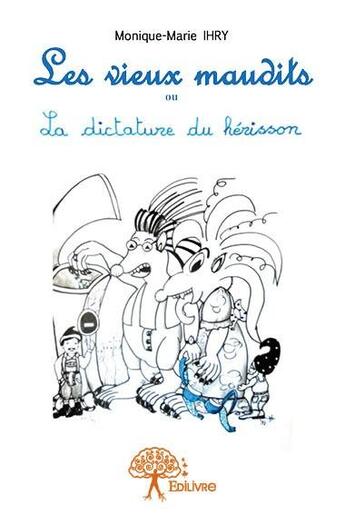 Monique-Marie IHRY

Les vieux maudits

ou

La dictature du hérisson

Edilivre